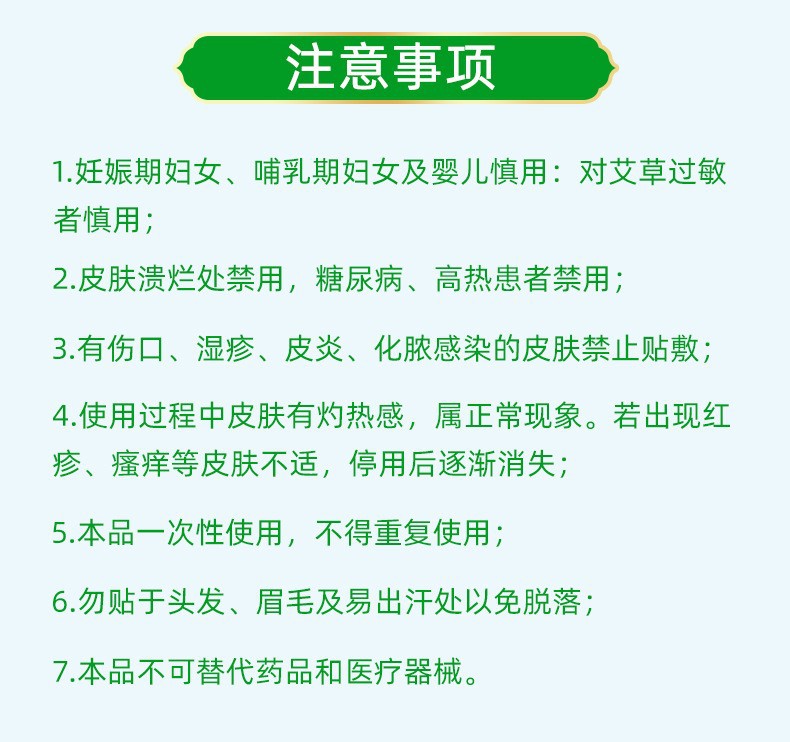 注意事项

1.妊娠期妇女、哺乳期妇女及婴儿慎用：对艾草过敏者慎用；

2.皮肤溃烂处禁用，糖尿病、高热患者禁用；

3.有伤口、湿疹、皮炎、化脓感染的皮肤禁止贴敷；

4.使用过程中皮肤有灼热感，属正常现象。若出现红疹、瘙痒等皮肤不适，停用后逐渐消失；

5.本品一次性使用，不得重复使用；

6.勿贴于头发、眉毛及易出汗处以免脱落；

7.本品不可替代药品和医疗器械。